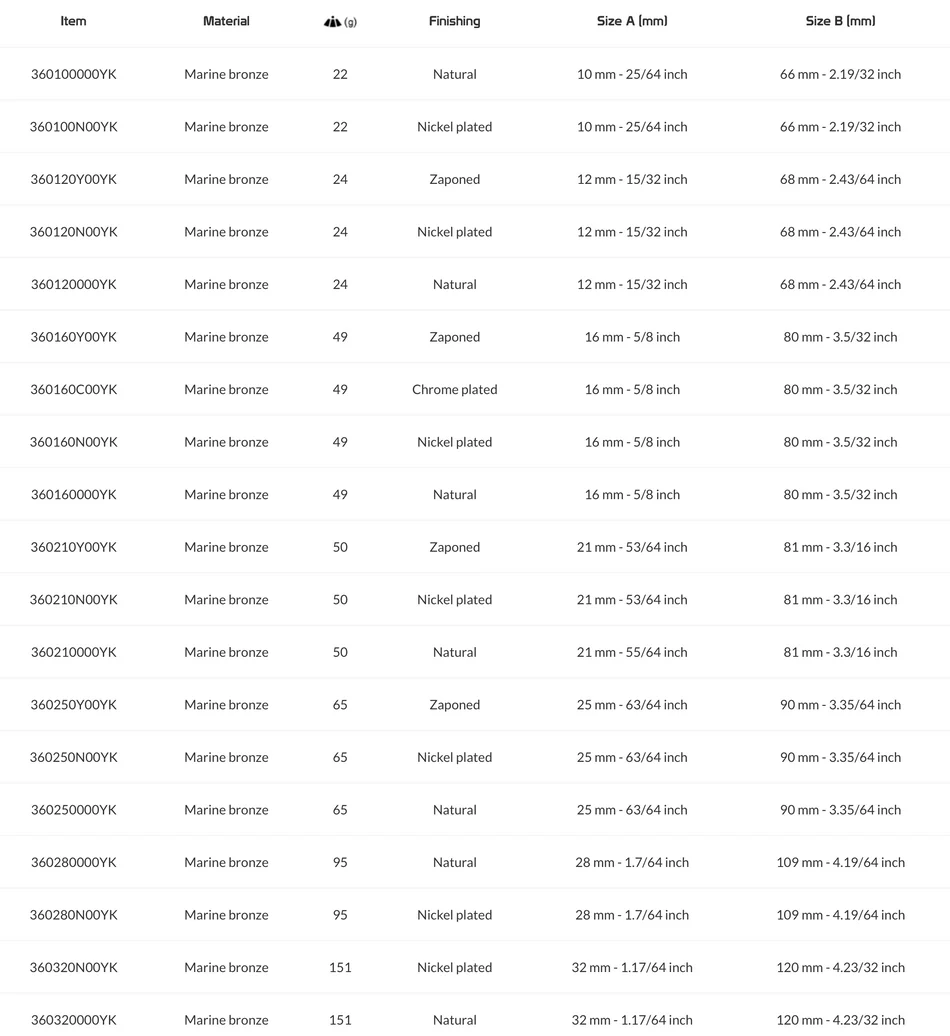 | Item | Material | (g) | Finishing | Size A (mm) | Size B (mm) |
|---|---|---|---|---|---|
| 360100000YK | Marine bronze | 22 | Natural | 10 mm - 25/64 inch | 66 mm - 2.19/32 inch |
| 360100N00YK | Marine bronze | 22 | Nickel plated | 10 mm - 25/64 inch | 66 mm - 2.19/32 inch |
| 360120Y00YK | Marine bronze | 24 | Zaponed | 12 mm - 15/32 inch | 68 mm - 2.43/64 inch |
| 360120N00YK | Marine bronze | 24 | Nickel plated | 12 mm - 15/32 inch | 68 mm - 2.43/64 inch |
| 360120000YK | Marine bronze | 24 | Natural | 12 mm - 15/32 inch | 68 mm - 2.43/64 inch |
| 360160Y00YK | Marine bronze | 49 | Zaponed | 16 mm - 5/8 inch | 80 mm - 3.5/32 inch |
| 360160C00YK | Marine bronze | 49 | Chrome plated | 16 mm - 5/8 inch | 80 mm - 3.5/32 inch |
| 360160N00YK | Marine bronze | 49 | Nickel plated | 16 mm - 5/8 inch | 80 mm - 3.5/32 inch |
| 360160000YK | Marine bronze | 49 | Natural | 16 mm - 5/8 inch | 80 mm - 3.5/32 inch |
| 360210Y00YK | Marine bronze | 50 | Zaponed | 21 mm - 53/64 inch | 81 mm - 3.3/16 inch |
| 360210N00YK | Marine bronze | 50 | Nickel plated | 21 mm - 53/64 inch | 81 mm - 3.3/16 inch |
| 360210000YK | Marine bronze | 50 | Natural | 21 mm - 55/64 inch | 81 mm - 3.3/16 inch |
| 360250Y00YK | Marine bronze | 65 | Zaponed | 25 mm - 63/64 inch | 90 mm - 3.35/64 inch |
| 360250N00YK | Marine bronze | 65 | Nickel plated | 25 mm - 63/64 inch | 90 mm - 3.35/64 inch |
| 360250000YK | Marine bronze | 65 | Natural | 25 mm - 63/64 inch | 90 mm - 3.35/64 inch |
| 360280000YK | Marine bronze | 95 | Natural | 28 mm - 1.7/64 inch | 109 mm - 4.19/64 inch |
| 360280N00YK | Marine bronze | 95 | Nickel plated | 28 mm - 1.7/64 inch | 109 mm - 4.19/64 inch |
| 360320N00YK | Marine bronze | 151 | Nickel plated | 32 mm - 1.17/64 inch | 120 mm - 4.23/32 inch |
| 360320000YK | Marine bronze | 151 | Natural | 32 mm - 1.17/64 inch | 120 mm - 4.23/32 inch |